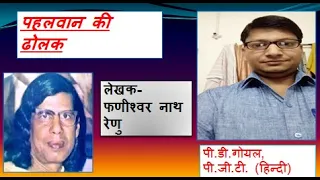 पहलवान की ढोलक

लेखक- फणीश्वर नाथ रेणु

पी.डी.गोयल,
पी.जी.टी. (हिन्दी)